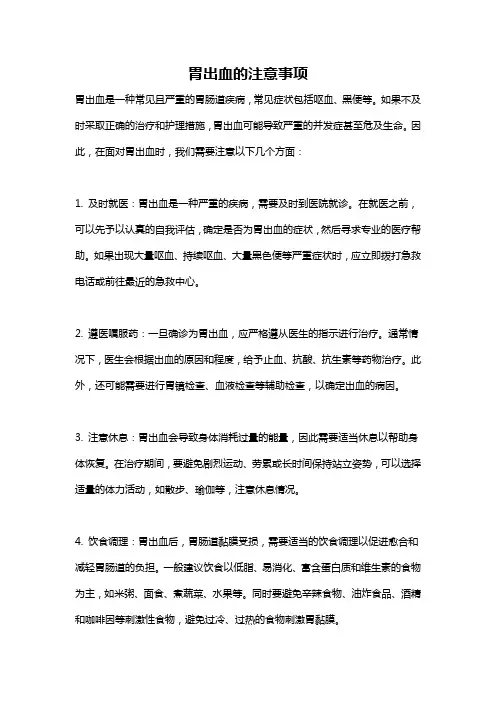 胃出血的注意事项

胃出血是一种常见且严重的胃肠道疾病，常见症状包括呕血、黑便等。如果不及时采取正确的治疗和护理措施，胃出血可能导致严重的并发症甚至危及生命。因此，在面对胃出血时，我们需要注意以下几个方面：

1. 及时就医：胃出血是一种严重的疾病，需要及时到医院就诊。在就医之前，可以先予以认真的自我评估，确定是否为胃出血的症状，然后寻求专业的医疗帮助。如果出现大量呕血、持续呕血、大量黑色便等严重症状时，应立即拨打急救电话或前往最近的急救中心。

2. 遵医嘱服药：一旦确诊为胃出血，应严格遵从医生的指示进行治疗。通常情况下，医生会根据出血的原因和程度，给予止血、抗酸、抗生素等药物治疗。此外，还可能需要进行胃镜检查、血液检查等辅助检查，以确定出血的病因。

3. 注意休息：胃出血会导致身体消耗过量的能量，因此需要适当休息以帮助身体恢复。在治疗期间，要避免剧烈运动、劳累或长时间保持站立姿势，可以选择适量的体力活动，如散步、瑜伽等，注意休息情况。

4. 饮食调理：胃出血后，胃肠道黏膜受损，需要适当的饮食调理以促进愈合和减轻胃肠道的负担。一般建议饮食以低脂、易消化、富含蛋白质和维生素的食物为主，如米粥、面食、煮蔬菜、水果等。同时要避免辛辣食物、油炸食品、酒精和咖啡因等刺激性食物，避免过冷、过热的食物刺激胃黏膜。